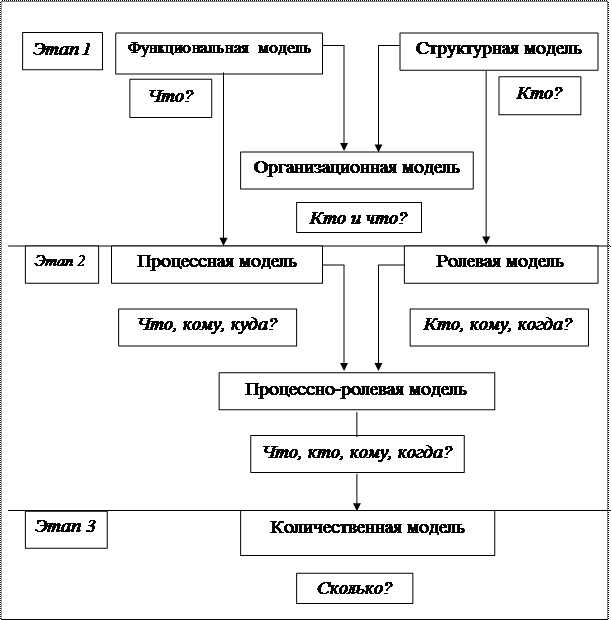 Этап 1
Функциональная модель
Структурная модель
Что?
Кто?
Организационная модель
Кто и что?
Этап 2
Процессная модель
Ролевая модель
Что, кому, куда?
Кто, кому, когда?
Процессно-ролевая модель
Что, кто, кому, когда?
Этап 3
Количественная модель
Сколько?